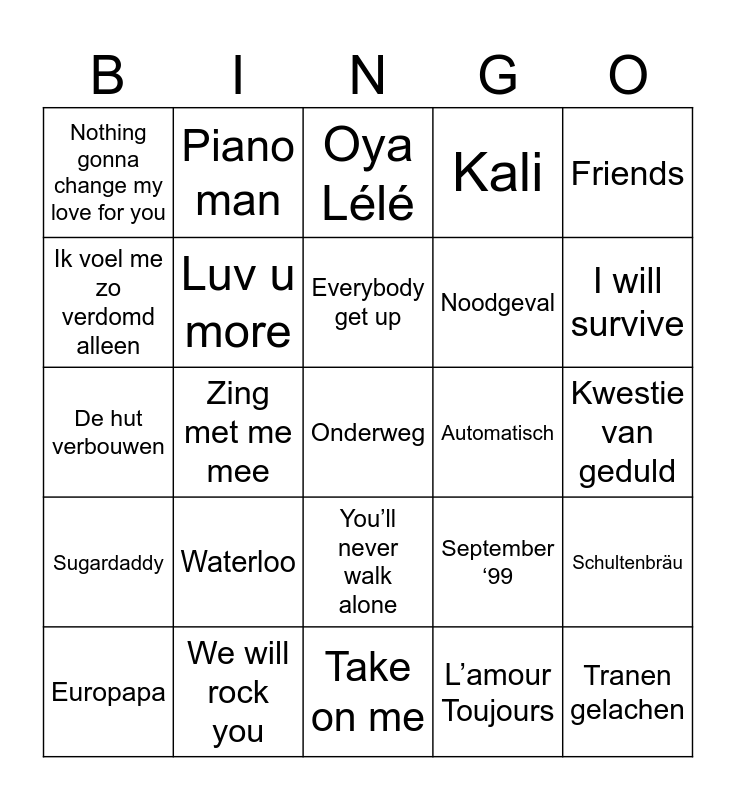 | B | I | N | G | O |
|---|---|---|---|---|
| Nothing gonna change my love for you | Piano man | Oya Lélé | Kali | Friends |
| Ik voel me zo verdomd alleen | Luv u more | Everybody get up | Noodgeval | I will survive |
| De hut verbouwen | Zing met me mee | Onderweg | Automatisch | Kwestie van geduld |
| Sugardaddy | Waterloo | You'll never walk alone | September '99 | Schultenbräu |
| Europapa | We will rock you | Take on me | L'amour Toujours | Tranen gelachen |